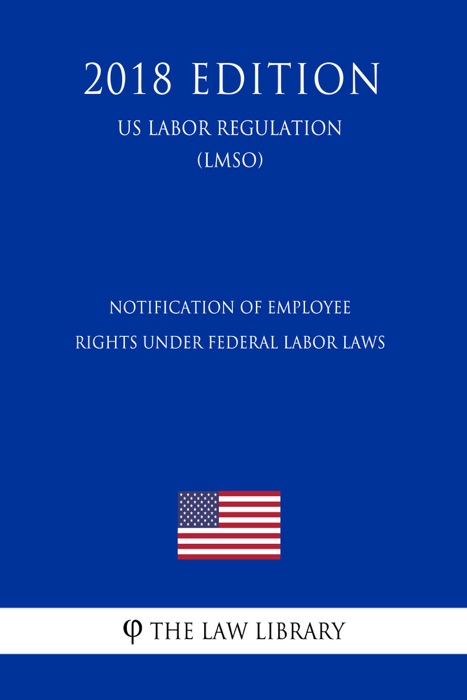 2018 EDITION
US LABOR REGULATION
(LMSO)

NOTIFICATION OF EMPLOYEE
RIGHTS UNDER FEDERAL LABOR LAWS

φ THE LAW LIBRARY